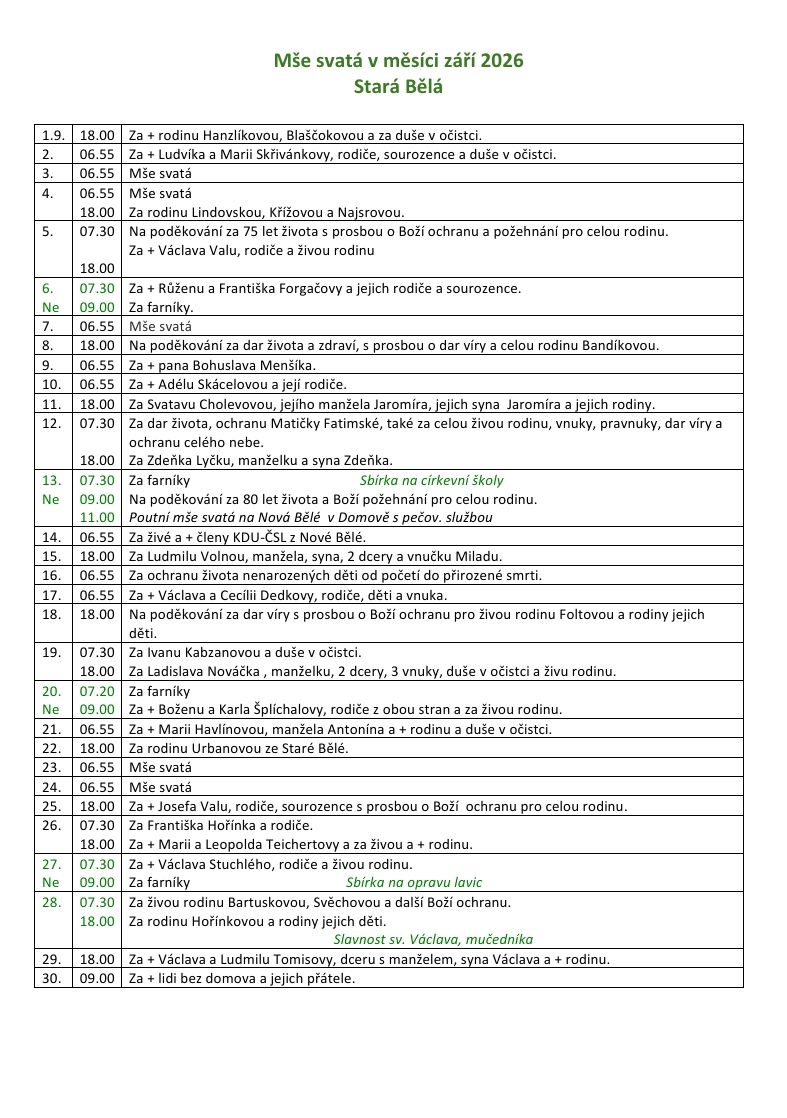 Mše svatá v měsíci září 2026
Stará Bělá

| 1.9. | 18.00 | Za + rodinu Hanzlíkovou, Blaščokovou a za duše v očistci. |
|---|---|---|
| 2. | 06.55 | Za + Ludvíka a Marii Skřivánkovy, rodiče, sourozence a duše v očistci. |
| 3. | 06.55 | Mše svatá |
| 4. | 06.55 18.00 | Mše svatá Za rodinu Lindovskou, Křížovou a Najsrovou. |
| 5. | 07.30 18.00 | Na poděkování za 75 let života s prosbou o Boží ochranu a požehnání pro celou rodinu. Za + Václava Valu, rodiče a živou rodinu |
| 6. Ne | 07.30 09.00 | Za + Růženu a Františka Forgačovy a jejich rodiče a sourozence. Za farníky. |
| 7. | 06.55 | Mše svatá |
| 8. | 18.00 | Na poděkování za dar života a zdraví, s prosbou o dar víry a celou rodinu Bandíkovou. |
| 9. | 06.55 | Za + pana Bohuslava Menšíka. |
| 10. | 06.55 | Za + Adélu Skácelovou a její rodiče. |
| 11. | 18.00 | Za Svatavu Cholevovou, jejího manžela Jaromíra, jejich syna Jaromíra a jejich rodiny. |
| 12. | 07.30 18.00 | Za dar života, ochranu Matičky Fatimské, také za celou živou rodinu, vnuky, pravnuky, dar víry a ochranu celého nebe. Za Zdeňka Lyčku, manželku a syna Zdeňka. |
| 13. Ne | 07.30 09.00 11.00 | Za farníky Sbírka na církevní školy Na poděkování za 80 let života a Boží požehnání pro celou rodinu. Poutní mše svatá na Nová Bělé v Domově s pečov. službou |
| 14. | 06.55 | Za živé a + členy KDU-ČSL z Nové Bělé. |
| 15. | 18.00 | Za Ludmilu Volnou, manžela, syna, 2 dcery a vnučku Miladu. |
| 16. | 06.55 | Za ochranu života nenarozených děti od početí do přirozené smrti. |
| 17. | 06.55 | Za + Václava a Cecílii Dedkovy, rodiče, děti a vnuka. |
| 18. | 18.00 | Na poděkování za dar víry s prosbou o Boží ochranu pro živou rodinu Foltovou a rodiny jejich děti. |
| 19. | 07.30 18.00 | Za Ivanu Kabzanovou a duše v očistci. Za Ladislava Nováčka , manželku, 2 dcery, 3 vnuky, duše v očistci a živu rodinu. |
| 20. Ne | 07.20 09.00 | Za farníky Za + Boženu a Karla Šplíchalovy, rodiče z obou stran a za živou rodinu. |
| 21. | 06.55 | Za + Marii Havlínovou, manžela Antonína a + rodinu a duše v očistci. |
| 22. | 18.00 | Za rodinu Urbanovou ze Staré Bělé. |
| 23. | 06.55 | Mše svatá |
| 24. | 06.55 | Mše svatá |
| 25. | 18.00 | Za + Josefa Valu, rodiče, sourozence s prosbou o Boží ochranu pro celou rodinu. |
| 26. | 07.30 18.00 | Za Františka Hořínka a rodiče. Za + Marii a Leopolda Teichertovy a za živou a + rodinu. |
| 27. Ne | 07.30 09.00 | Za + Václava Stuchlého, rodiče a živou rodinu. Za farníky Sbírka na opravu lavic |
| 28. | 07.30 18.00 | Za živou rodinu Bartuskovou, Svěchovou a další Boží ochranu. Za rodinu Hořínkovou a rodiny jejich děti. Slavnost sv. Václava, mučedníka |
| 29. | 18.00 | Za + Václava a Ludmilu Tomisovy, dceru s manželem, syna Václava a + rodinu. |
| 30. | 09.00 | Za + lidi bez domova a jejich přátele. |